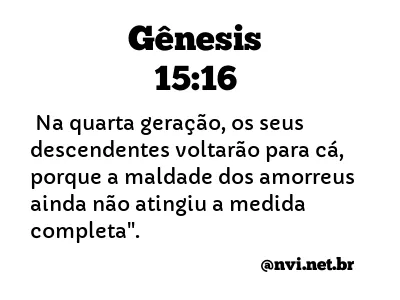 Gênesis
15:16

Na quarta geração, os seus descendentes voltarão para cá, porque a maldade dos amorreus ainda não atingiu a medida completa".

@nvi.net.br